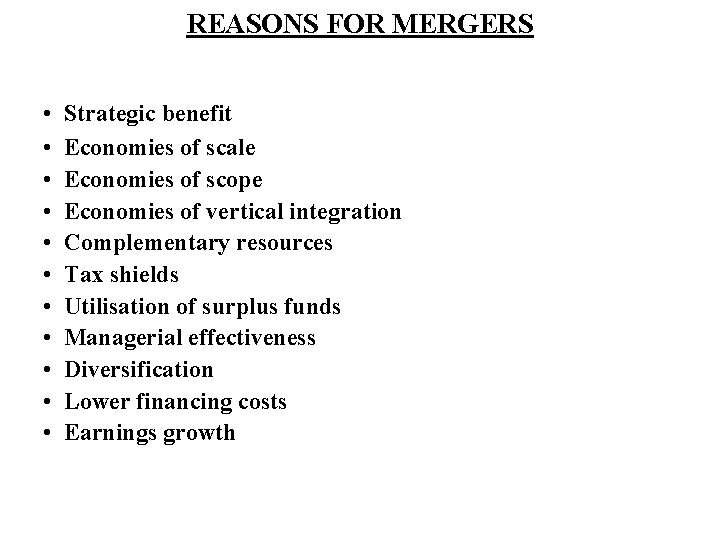 REASONS FOR MERGERS

• Strategic benefit
• Economies of scale
• Economies of scope
• Economies of vertical integration
• Complementary resources
• Tax shields
• Utilisation of surplus funds
• Managerial effectiveness
• Diversification
• Lower financing costs
• Earnings growth